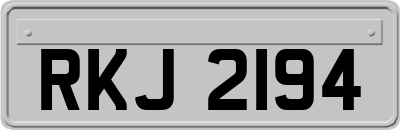 RKJ 2194